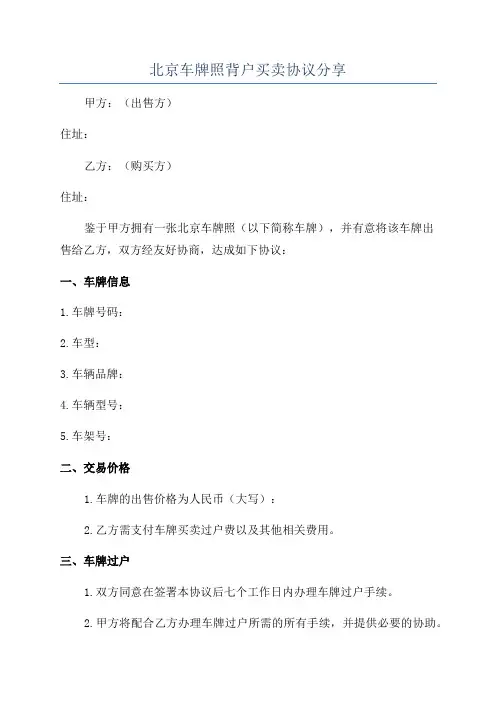 北京车牌照背户买卖协议分享

甲方：（出售方）

住址：

乙方：（购买方）

住址：

鉴于甲方拥有一张北京车牌照（以下简称车牌），并有意将该车牌出售给乙方，双方经友好协商，达成如下协议：

一、车牌信息

1.车牌号码：

2.车型：

3.车辆品牌：

4.车辆型号：

5.车架号：

二、交易价格

1.车牌的出售价格为人民币（大写）：

2.乙方需支付车牌买卖过户费以及其他相关费用。

三、车牌过户

1.双方同意在签署本协议后七个工作日内办理车牌过户手续。

2.甲方将配合乙方办理车牌过户所需的所有手续，并提供必要的协助。